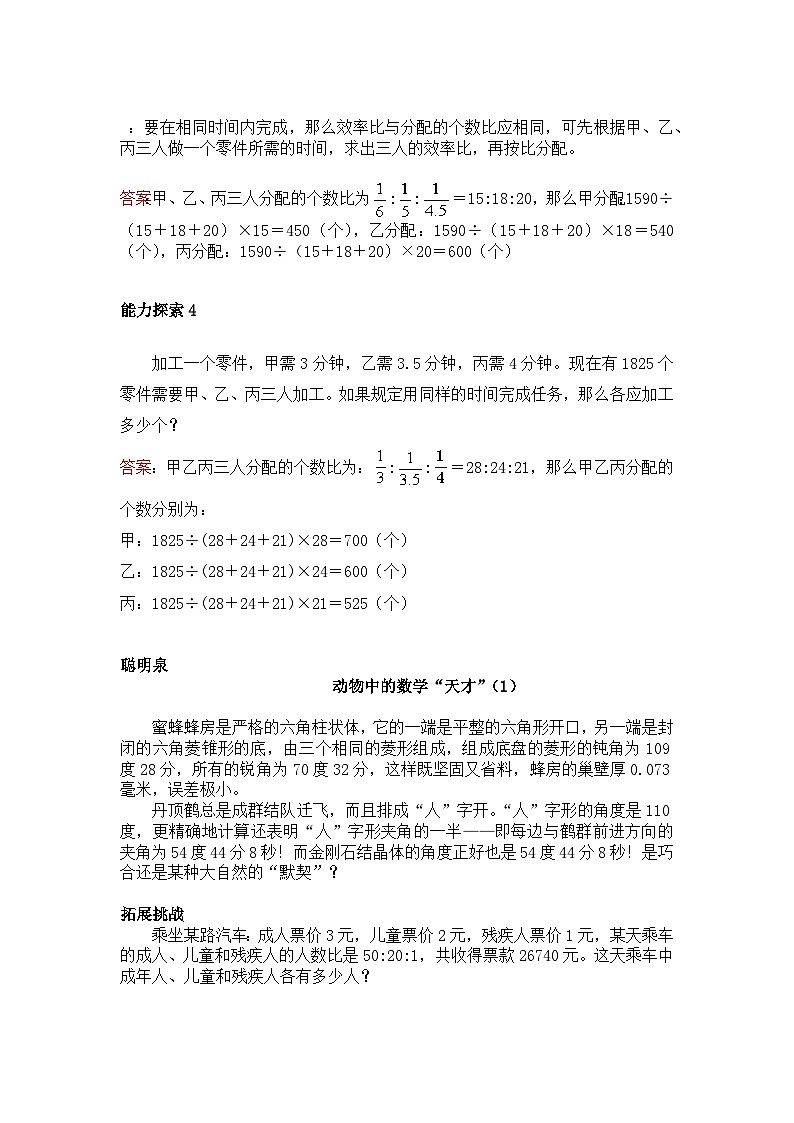 ：要在相同时间内完成，那么效率比与分配的个数比应相同，可先根据甲、乙、丙三人做一个零件所需的时间，求出三人的效率比，再按比分配。

答案甲、乙、丙三人分配的个数比为 $\frac{1}{6}:\frac{1}{5}:\frac{1}{4.5}$＝15:18:20，那么甲分配1590÷（15＋18＋20）×15＝450（个），乙分配：1590÷（15＋18＋20）×18＝540（个），丙分配：1590÷（15＋18＋20）×20＝600（个）

能力探索 4

加工一个零件，甲需 3 分钟，乙需 3.5 分钟，丙需 4 分钟。现在有 1825 个零件需要甲、乙、丙三人加工。如果规定用同样的时间完成任务，那么各应加工多少个？

答案：甲乙丙三人分配的个数比为：$\frac{1}{3}:\frac{1}{3.5}:\frac{1}{4}$＝28:24:21，那么甲乙丙分配的个数分别为：

甲：1825÷(28＋24＋21)×28＝700（个）

乙：1825÷(28＋24＋21)×24＝600（个）

丙：1825÷(28＋24＋21)×21＝525（个）

聪明泉

动物中的数学“天才”(1)

蜜蜂蜂房是严格的六角柱状体，它的一端是平整的六角形开口，另一端是封闭的六角菱锥形的底，由三个相同的菱形组成，组成底盘的菱形的钝角为 109 度 28 分，所有的锐角为 70 度 32 分，这样既坚固又省料，蜂房的巢壁厚 0.073 毫米，误差极小。

丹顶鹤总是成群结队迁飞，而且排成“人”字开。“人”字形的角度是 110 度，更精确地计算还表明“人”字形夹角的一半——即每边与鹤群前进方向的夹角为 54 度 44 分 8 秒！而金刚石结晶体的角度正好也是 54 度 44 分 8 秒！是巧合还是某种大自然的“默契”？

拓展挑战

乘坐某路汽车：成人票价 3 元，儿童票价 2 元，残疾人票价 1 元，某天乘车的成人、儿童和残疾人的人数比是 50:20:1，共收得票款 26740 元。这天乘车中成年人、儿童和残疾人各有多少人？